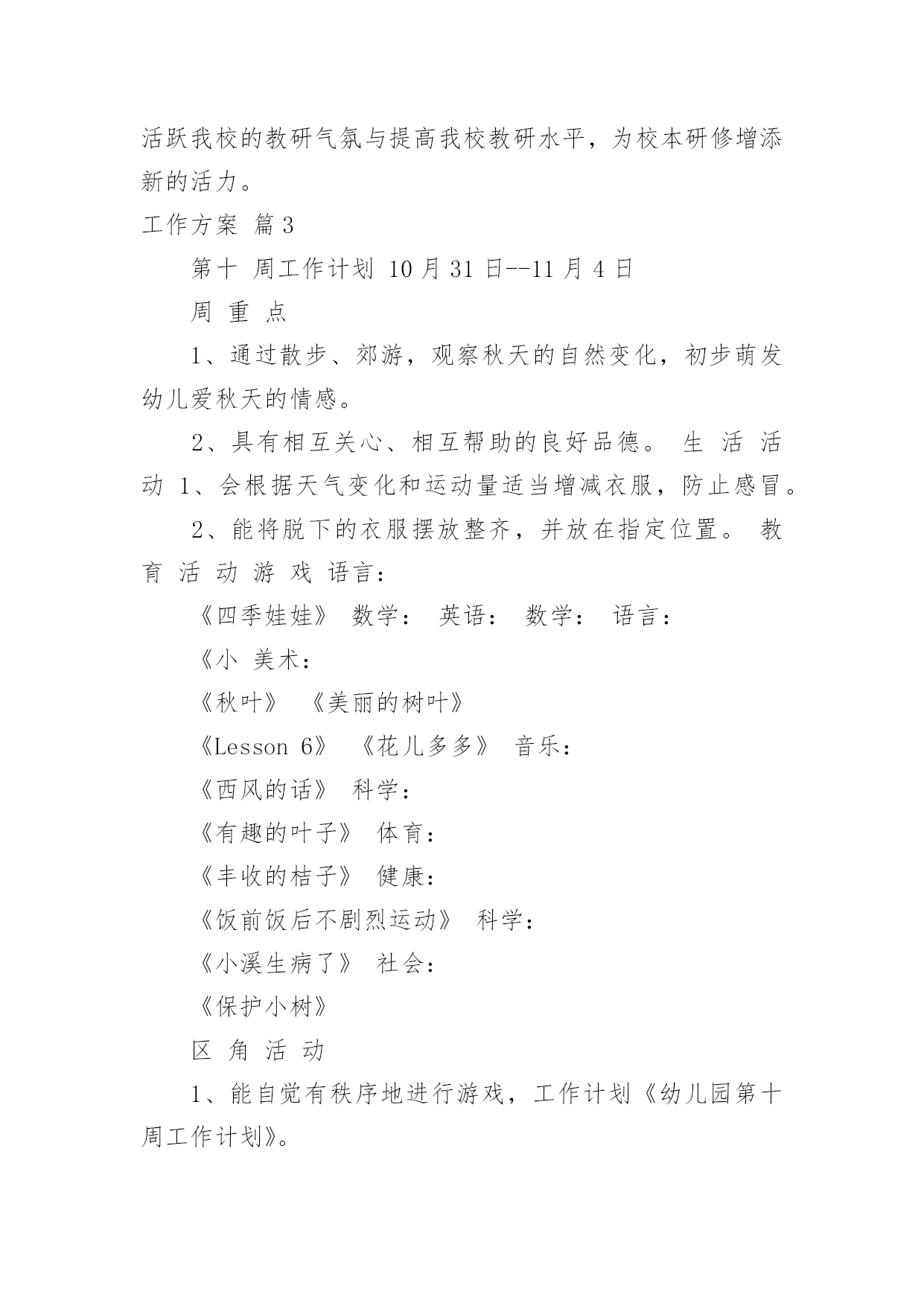 活跃我校的教研气氛与提高我校教研水平，为校本研修增添新的活力。

工作方案 篇3

第十 周工作计划 10月31日--11月4日

周 重 点

1、通过散步、郊游，观察秋天的自然变化，初步萌发幼儿爱秋天的情感。

2、具有相互关心、相互帮助的良好品德。 生 活 活 动 1、会根据天气变化和运动量适当增减衣服，防止感冒。

2、能将脱下的衣服摆放整齐，并放在指定位置。 教 育 活 动 游 戏 语言：

《四季娃娃》 数学： 英语： 数学： 语言：

《小 美术：

《秋叶》 《美丽的树叶》

《Lesson 6》 《花儿多多》 音乐：

《西风的话》 科学：

《有趣的叶子》 体育：

《丰收的桔子》 健康：

《饭前饭后不剧烈运动》 科学：

《小溪生病了》 社会：

《保护小树》

区 角 活 动

1、能自觉有秩序地进行游戏，工作计划《幼儿园第十周工作计划》。